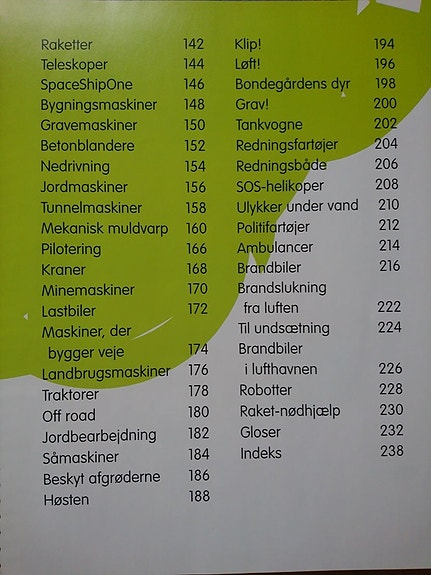 Raketter 142
Teleskoper 144
SpaceShipOne 146
Bygningsmaskiner 148
Gravemaskiner 150
Betonblandere 152
Nedrivning 154
Jordmaskiner 156
Tunnelmaskiner 158
Mekanisk muldvarp 160
Pilotering 166
Kraner 168
Minemaskiner 170
Lastbiler 172
Maskiner, der
bygger veje 174
Landbrugsmaskiner 176
Traktorer 178
Off road 180
Jordbearbejdning 182
Såmaskiner 184
Beskyt afgrøderne 186
Høsten 188

Klip! 194
Løft! 196
Bondegårdens dyr 198
Grav! 200
Tankvogne 202
Redningsfartøjer 204
Redningsbåde 206
SOS-helikoper 208
Ulykker under vand 210
Politifartøjer 212
Ambulancer 214
Brandbiler 216
Brandslukning
fra luften 222
Til undsætning 224
Brandbiler
i lufthavnen 226
Robotter 228
Raket-nødhjælp 230
Gloser 232
Indeks 238